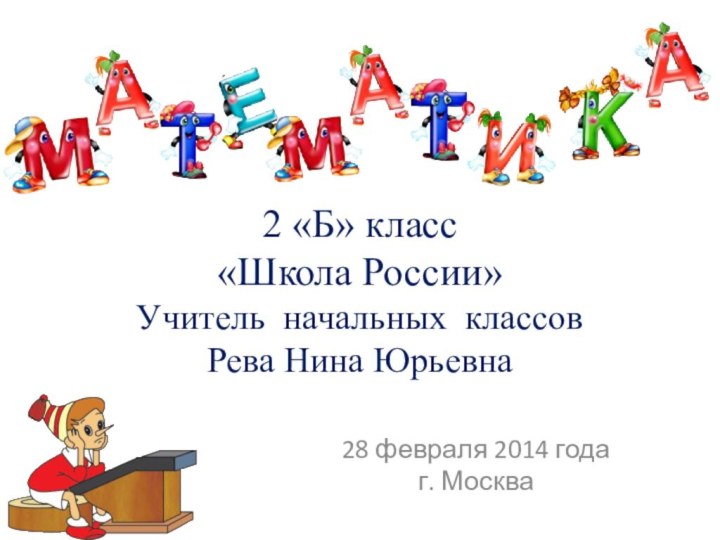 МАТЕМАТИКА

2 «Б» класс
«Школа России»
Учитель начальных классов
Рева Нина Юрьевна

28 февраля 2014 года
г. Москва